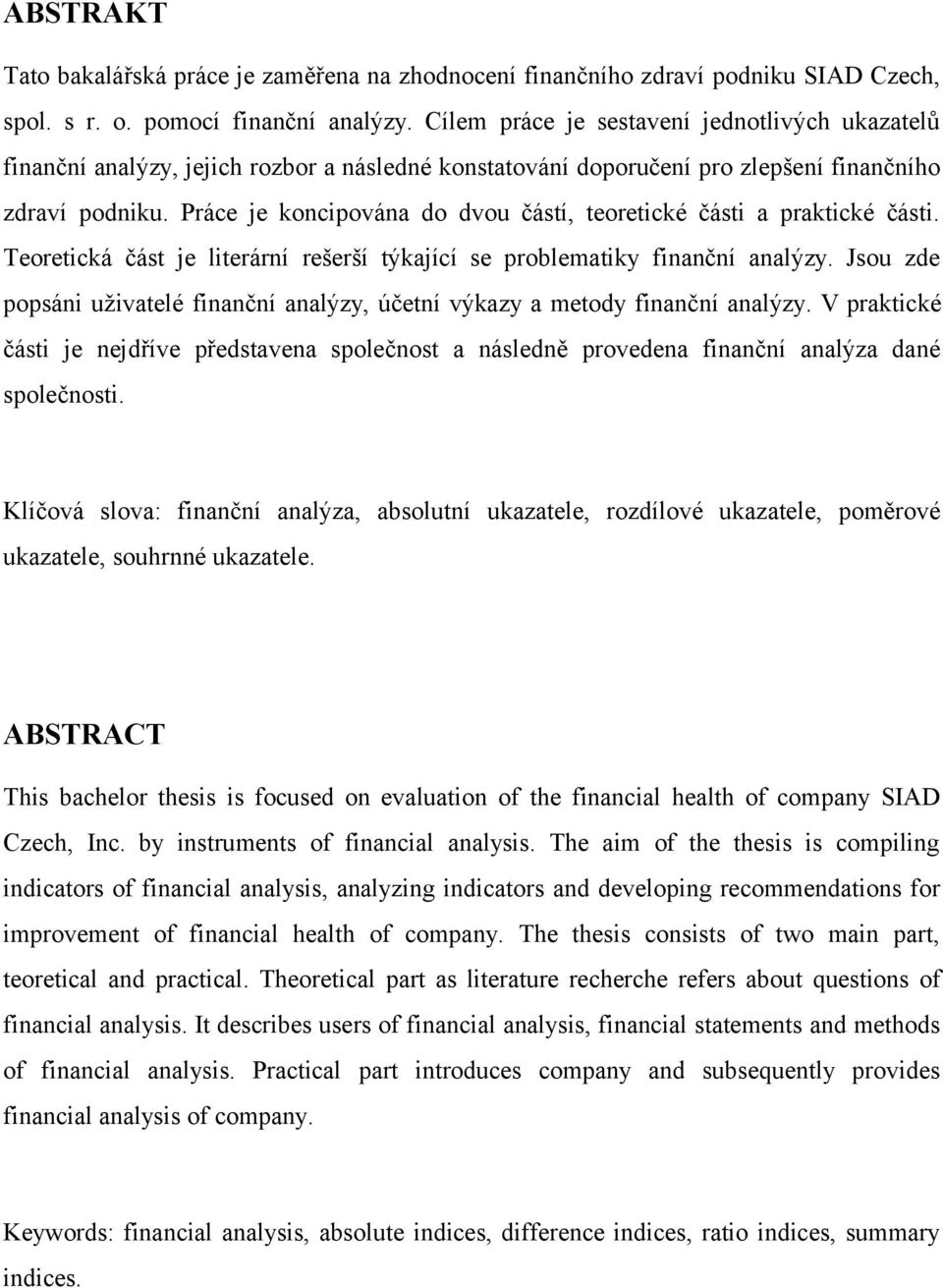 ABSTRAKT

Tato bakalářská práce je zaměřena na zhodnocení finančního zdraví podniku SIAD Czech, spol. s r. o. pomocí finanční analýzy. Cílem práce je sestavení jednotlivých ukazatelů finanční analýzy, jejich rozbor a následné konstatování doporučení pro zlepšení finančního zdraví podniku. Práce je koncipována do dvou částí, teoretické části a praktické části. Teoretická část je literární rešerší týkající se problematiky finanční analýzy. Jsou zde popsáni uživatelé finanční analýzy, účetní výkazy a metody finanční analýzy. V praktické části je nejdříve představena společnost a následně provedena finanční analýza dané společnosti.

Klíčová slova: finanční analýza, absolutní ukazatele, rozdílové ukazatele, poměrové ukazatele, souhrnné ukazatele.

ABSTRACT

This bachelor thesis is focused on evaluation of the financial health of company SIAD Czech, Inc. by instruments of financial analysis. The aim of the thesis is compiling indicators of financial analysis, analyzing indicators and developing recommendations for improvement of financial health of company. The thesis consists of two main part, teoretical and practical. Theoretical part as literature recherche refers about questions of financial analysis. It describes users of financial analysis, financial statements and methods of financial analysis. Practical part introduces company and subsequently provides financial analysis of company.

Keywords: financial analysis, absolute indices, difference indices, ratio indices, summary indices.